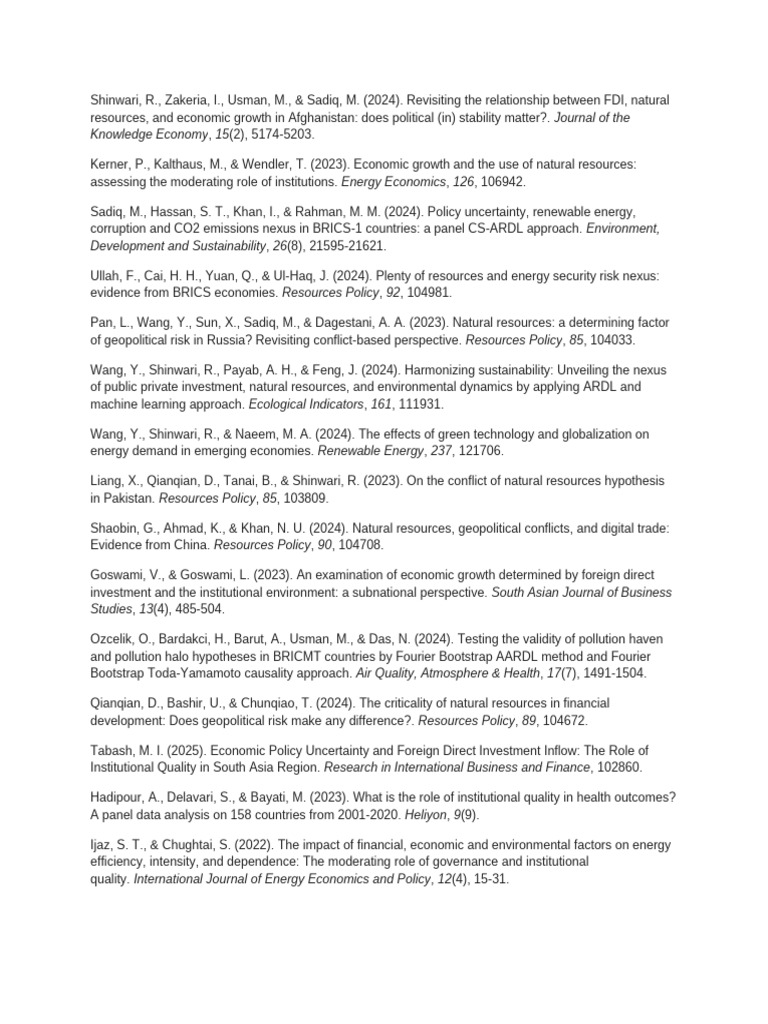 Shinwari, R., Zakeria, I., Usman, M., & Sadiq, M. (2024). Revisiting the relationship between FDI, natural resources, and economic growth in Afghanistan: does political (in) stability matter?. Journal of the Knowledge Economy, 15(2), 5174-5203.

Kerner, P., Kalthaus, M., & Wendler, T. (2023). Economic growth and the use of natural resources: assessing the moderating role of institutions. Energy Economics, 126, 106942.

Sadiq, M., Hassan, S. T., Khan, I., & Rahman, M. M. (2024). Policy uncertainty, renewable energy, corruption and CO2 emissions nexus in BRICS-1 countries: a panel CS-ARDL approach. Environment, Development and Sustainability, 26(8), 21595-21621.

Ullah, F., Cai, H. H., Yuan, Q., & Ul-Haq, J. (2024). Plenty of resources and energy security risk nexus: evidence from BRICS economies. Resources Policy, 92, 104981.

Pan, L., Wang, Y., Sun, X., Sadiq, M., & Dagestani, A. A. (2023). Natural resources: a determining factor of geopolitical risk in Russia? Revisiting conflict-based perspective. Resources Policy, 85, 104033.

Wang, Y., Shinwari, R., Payab, A. H., & Feng, J. (2024). Harmonizing sustainability: Unveiling the nexus of public private investment, natural resources, and environmental dynamics by applying ARDL and machine learning approach. Ecological Indicators, 161, 111931.

Wang, Y., Shinwari, R., & Naeem, M. A. (2024). The effects of green technology and globalization on energy demand in emerging economies. Renewable Energy, 237, 121706.

Liang, X., Qianqian, D., Tanai, B., & Shinwari, R. (2023). On the conflict of natural resources hypothesis in Pakistan. Resources Policy, 85, 103809.

Shaobin, G., Ahmad, K., & Khan, N. U. (2024). Natural resources, geopolitical conflicts, and digital trade: Evidence from China. Resources Policy, 90, 104708.

Goswami, V., & Goswami, L. (2023). An examination of economic growth determined by foreign direct investment and the institutional environment: a subnational perspective. South Asian Journal of Business Studies, 13(4), 485-504.

Ozcelik, O., Bardakci, H., Barut, A., Usman, M., & Das, N. (2024). Testing the validity of pollution haven and pollution halo hypotheses in BRICMT countries by Fourier Bootstrap AARDL method and Fourier Bootstrap Toda-Yamamoto causality approach. Air Quality, Atmosphere & Health, 17(7), 1491-1504.

Qianqian, D., Bashir, U., & Chunqiao, T. (2024). The criticality of natural resources in financial development: Does geopolitical risk make any difference?. Resources Policy, 89, 104672.

Tabash, M. I. (2025). Economic Policy Uncertainty and Foreign Direct Investment Inflow: The Role of Institutional Quality in South Asia Region. Research in International Business and Finance, 102860.

Hadipour, A., Delavari, S., & Bayati, M. (2023). What is the role of institutional quality in health outcomes? A panel data analysis on 158 countries from 2001-2020. Heliyon, 9(9).

Ijaz, S. T., & Chughtai, S. (2022). The impact of financial, economic and environmental factors on energy efficiency, intensity, and dependence: The moderating role of governance and institutional quality. International Journal of Energy Economics and Policy, 12(4), 15-31.